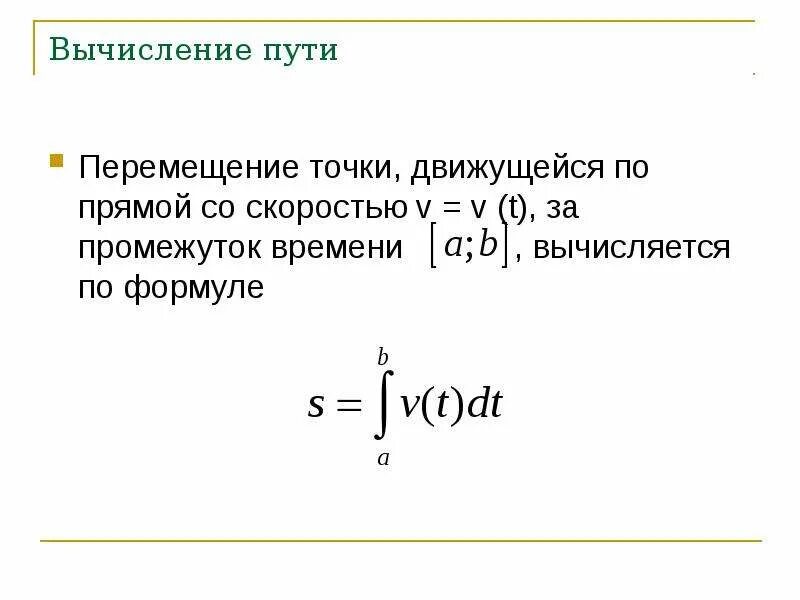 Вычисление пути

Перемещение точки, движущейся по прямой со скоростью v = v (t), за промежуток времени $[a;b]$, вычисляется по формуле

$s = \int_{a}^{b} v(t)dt$